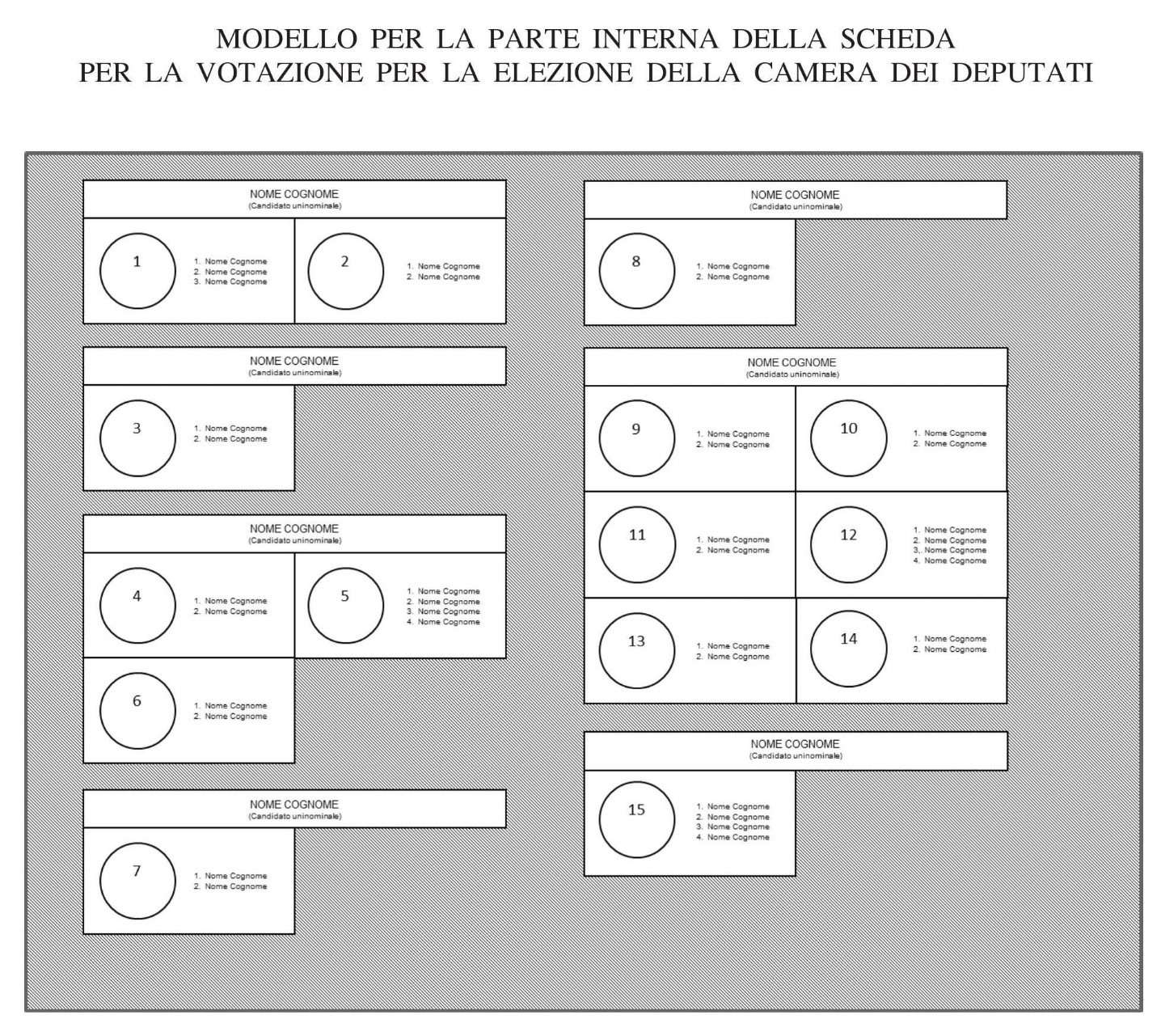 MODELLO PER LA PARTE INTERNA DELLA SCHEDA
PER LA VOTAZIONE PER LA ELEZIONE DELLA CAMERA DEI DEPUTATI

NOME COGNOME
(Candidato uninominale)

1
1. Nome Cognome
2. Nome Cognome
3. Nome Cognome

2
1. Nome Cognome
2. Nome Cognome

NOME COGNOME
(Candidato uninominale)

3
1. Nome Cognome
2. Nome Cognome

NOME COGNOME
(Candidato uninominale)

4
1. Nome Cognome
2. Nome Cognome

5
1. Nome Cognome
2. Nome Cognome
3. Nome Cognome
4. Nome Cognome

6
1. Nome Cognome
2. Nome Cognome

NOME COGNOME
(Candidato uninominale)

7
1. Nome Cognome
2. Nome Cognome

NOME COGNOME
(Candidato uninominale)

8
1. Nome Cognome
2. Nome Cognome

NOME COGNOME
(Candidato uninominale)

9
1. Nome Cognome
2. Nome Cognome

10
1. Nome Cognome
2. Nome Cognome

11
1. Nome Cognome
2. Nome Cognome

12
1. Nome Cognome
2. Nome Cognome
3,. Nome Cognome
4. Nome Cognome

13
1. Nome Cognome
2. Nome Cognome

14
1. Nome Cognome
2. Nome Cognome

NOME COGNOME
(Candidato uninominale)

15
1. Nome Cognome
2. Nome Cognome
3. Nome Cognome
4. Nome Cognome